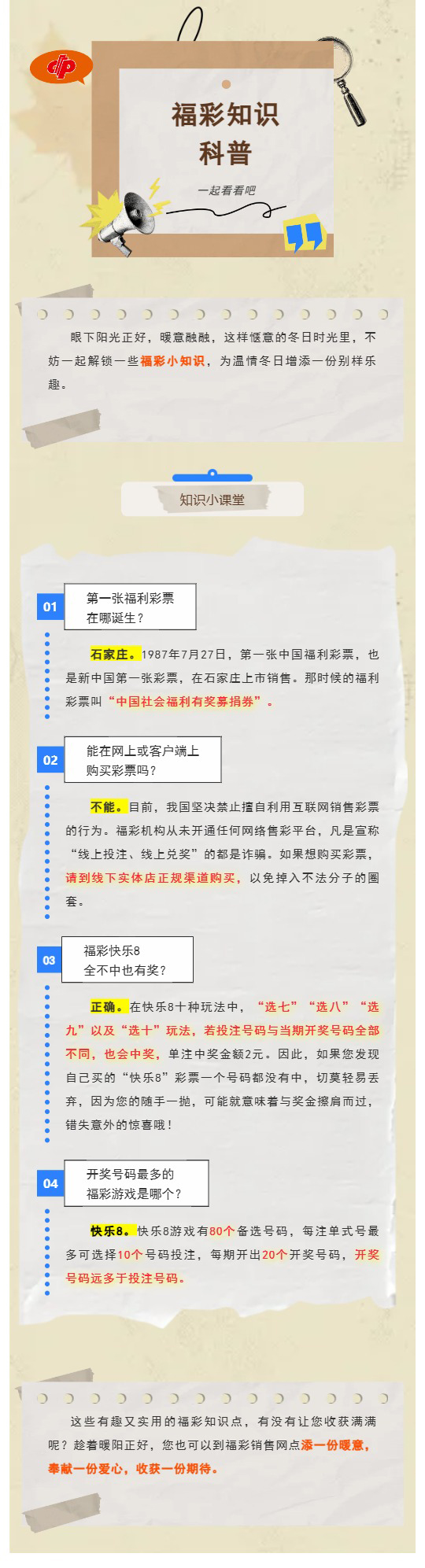 福彩知识
科普

一起看看吧

眼下阳光正好，暖意融融，这样惬意的冬日时光里，不妨一起解锁一些福彩小知识，为温情冬日增添一份别样乐趣。

知识小课堂

01
第一张福利彩票在哪诞生？

石家庄。1987年7月27日，第一张中国福利彩票，也是新中国第一张彩票，在石家庄上市销售。那时候的福利彩票叫“中国社会福利有奖募捐券”。

02
能在网上或客户端上购买彩票吗？

不能。目前，我国坚决禁止擅自利用互联网销售彩票的行为。福彩机构从未开通任何网络售彩平台，凡是宣称“线上投注、线上兑奖”的都是诈骗。如果想购买彩票，请到线下实体店正规渠道购买，以免掉入不法分子的圈套。

03
福彩快乐8全不中也有奖？

正确。在快乐8十种玩法中，“选七”“选八”“选九”以及“选十”玩法，若投注号码与当期开奖号码全部不同，也会中奖，单注中奖金额2元。因此，如果您发现自己买的“快乐8”彩票一个号码都没有中，切莫轻易丢弃，因为您的随手一抛，可能就意味着与奖金擦肩而过，错失意外的惊喜哦！

04
开奖号码最多的福彩游戏是哪个？

快乐8。快乐8游戏有80个备选号码，每注单式号最多可选择10个号码投注，每期开出20个开奖号码，开奖号码远多于投注号码。

这些有趣又实用的福彩知识点，有没有让您收获满满呢？趁着暖阳正好，您也可以到福彩销售网点添一份暖意，奉献一份爱心，收获一份期待。